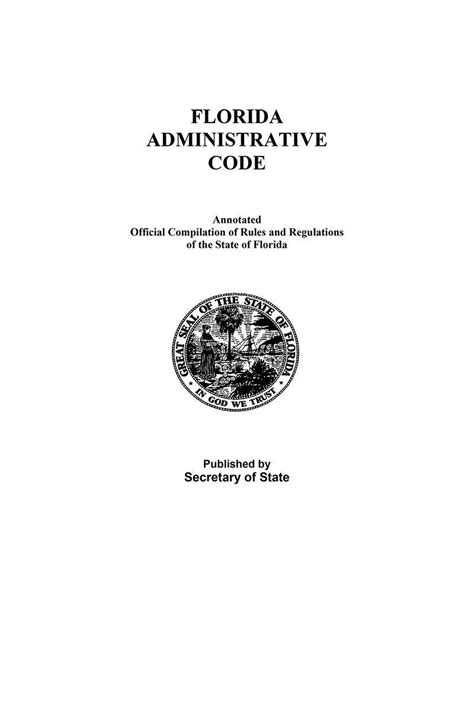 FLORIDA
ADMINISTRATIVE
CODE

Annotated
Official Compilation of Rules and Regulations
of the State of Florida

GREAT SEAL OF THE STATE OF FLORIDA
IN GOD WE TRUST

Published by
Secretary of State